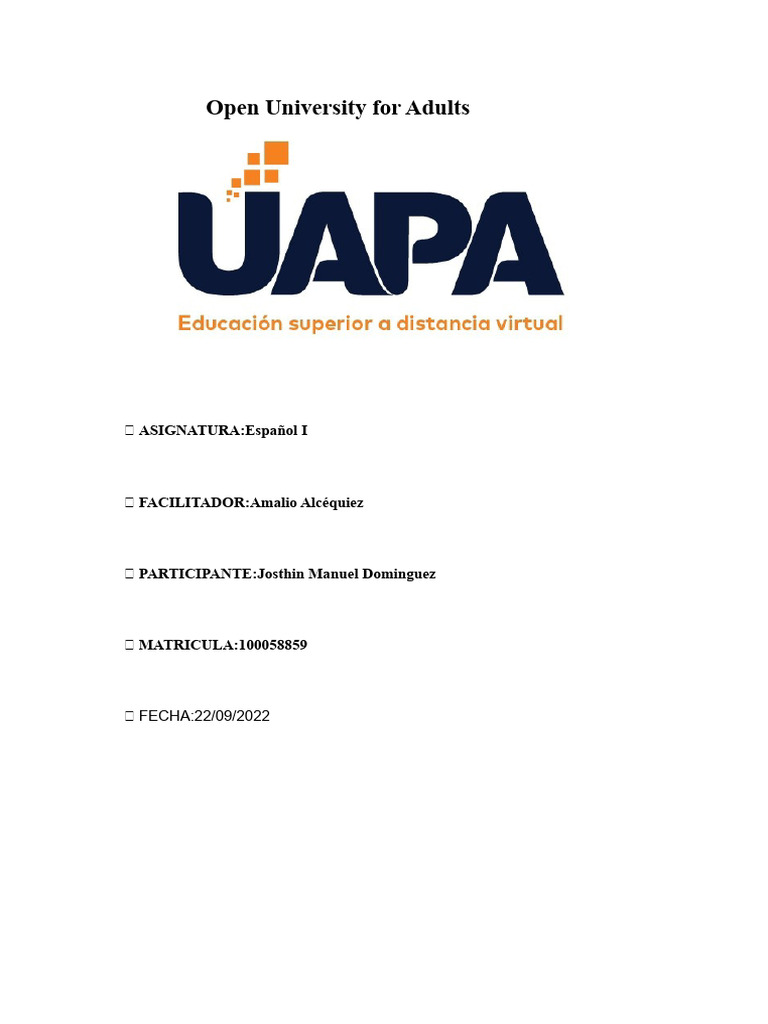 Open University for Adults

UAPA

Educación superior a distancia virtual

 ASIGNATURA:Español I

 FACILITADOR:Amalio Alcéquiez

 PARTICIPANTE:Josthin Manuel Dominguez

 MATRICULA:100058859

 FECHA:22/09/2022